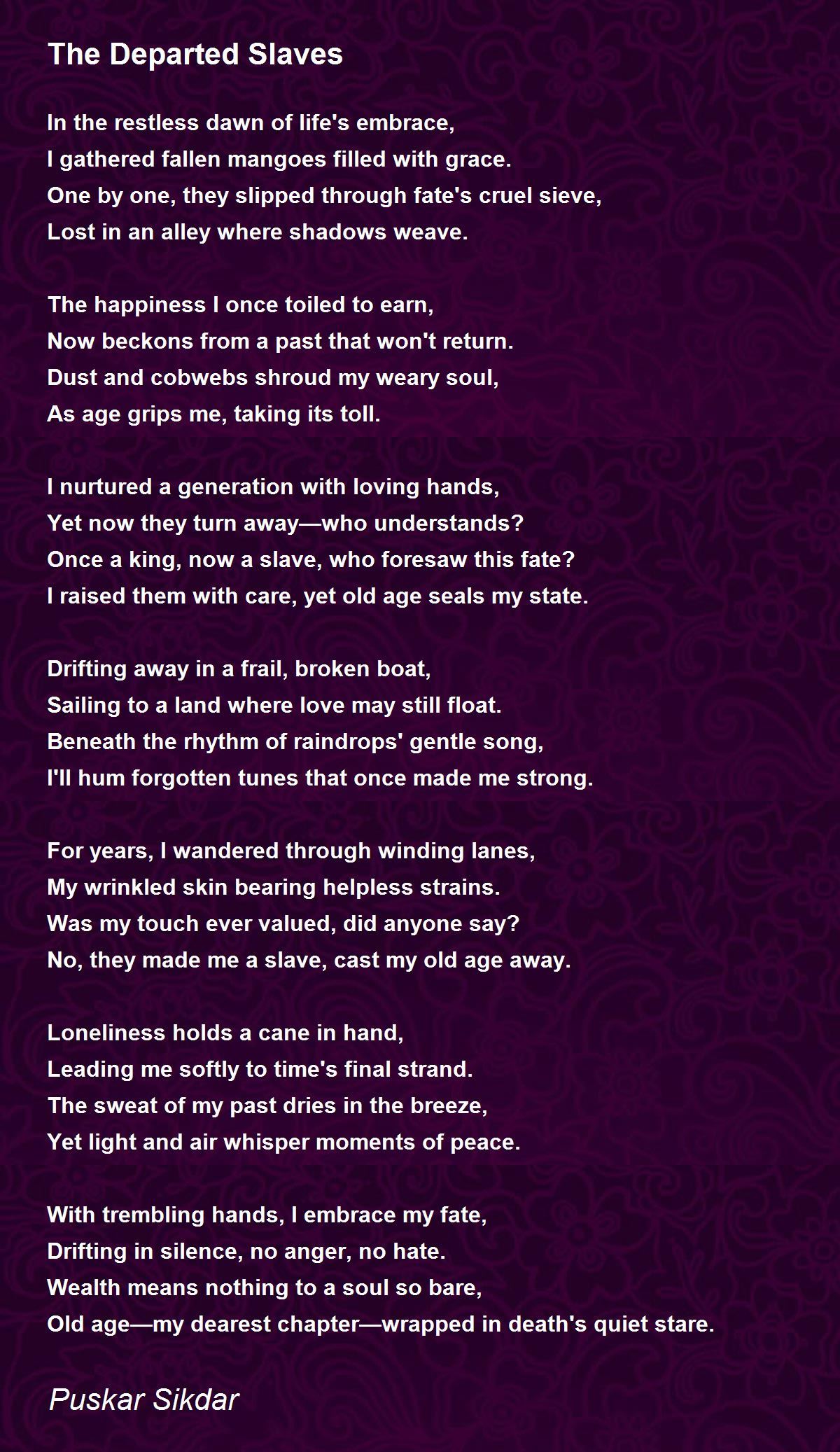 The Departed Slaves

In the restless dawn of life's embrace,
I gathered fallen mangoes filled with grace.
One by one, they slipped through fate's cruel sieve,
Lost in an alley where shadows weave.

The happiness I once toiled to earn,
Now beckons from a past that won't return.
Dust and cobwebs shroud my weary soul,
As age grips me, taking its toll.

I nurtured a generation with loving hands,
Yet now they turn away—who understands?
Once a king, now a slave, who foresaw this fate?
I raised them with care, yet old age seals my state.

Drifting away in a frail, broken boat,
Sailing to a land where love may still float.
Beneath the rhythm of raindrops' gentle song,
I'll hum forgotten tunes that once made me strong.

For years, I wandered through winding lanes,
My wrinkled skin bearing helpless strains.
Was my touch ever valued, did anyone say?
No, they made me a slave, cast my old age away.

Loneliness holds a cane in hand,
Leading me softly to time's final strand.
The sweat of my past dries in the breeze,
Yet light and air whisper moments of peace.

With trembling hands, I embrace my fate,
Drifting in silence, no anger, no hate.
Wealth means nothing to a soul so bare,
Old age—my dearest chapter—wrapped in death's quiet stare.

Puskar Sikdar